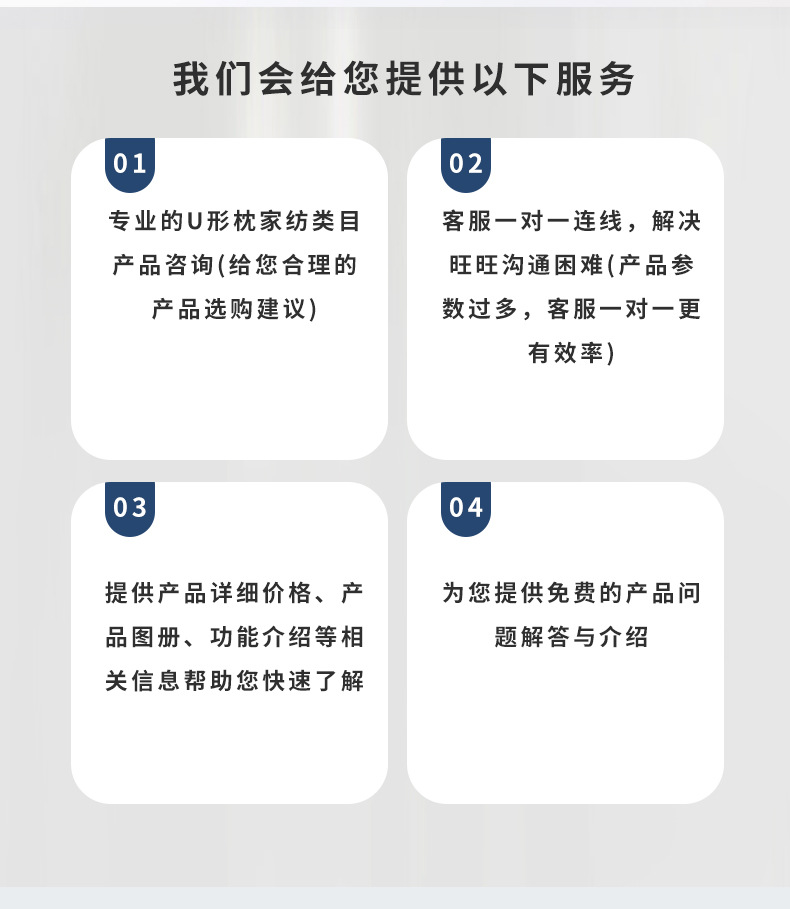 我们会给您提供以下服务

01

专业的U形枕家纺类目产品咨询(给您合理的产品选购建议)

02

客服一对一连线，解决旺旺沟通困难(产品参数过多，客服一对一更有效率)

03

提供产品详细价格、产品图册、功能介绍等相关信息帮助您快速了解

04

为您提供免费的产品问题解答与介绍